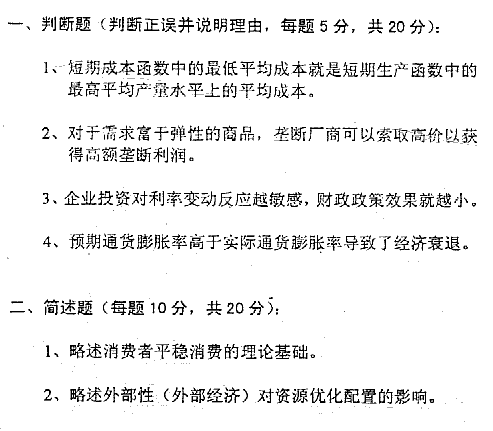 一、判断题（判断正误并说明理由，每题 5 分，共 20 分）：

1、短期成本函数中的最低平均成本就是短期生产函数中的最高平均产量水平上的平均成本。

2、对于需求富于弹性的商品，垄断厂商可以索取高价以获得高额垄断利润。

3、企业投资对利率变动反应越敏感，财政政策效果就越小。

4、预期通货膨胀率高于实际通货膨胀率导致了经济衰退。

二、简述题（每题 10 分，共 20 分）：

1、略述消费者平稳消费的理论基础。

2、略述外部性（外部经济）对资源优化配置的影响。